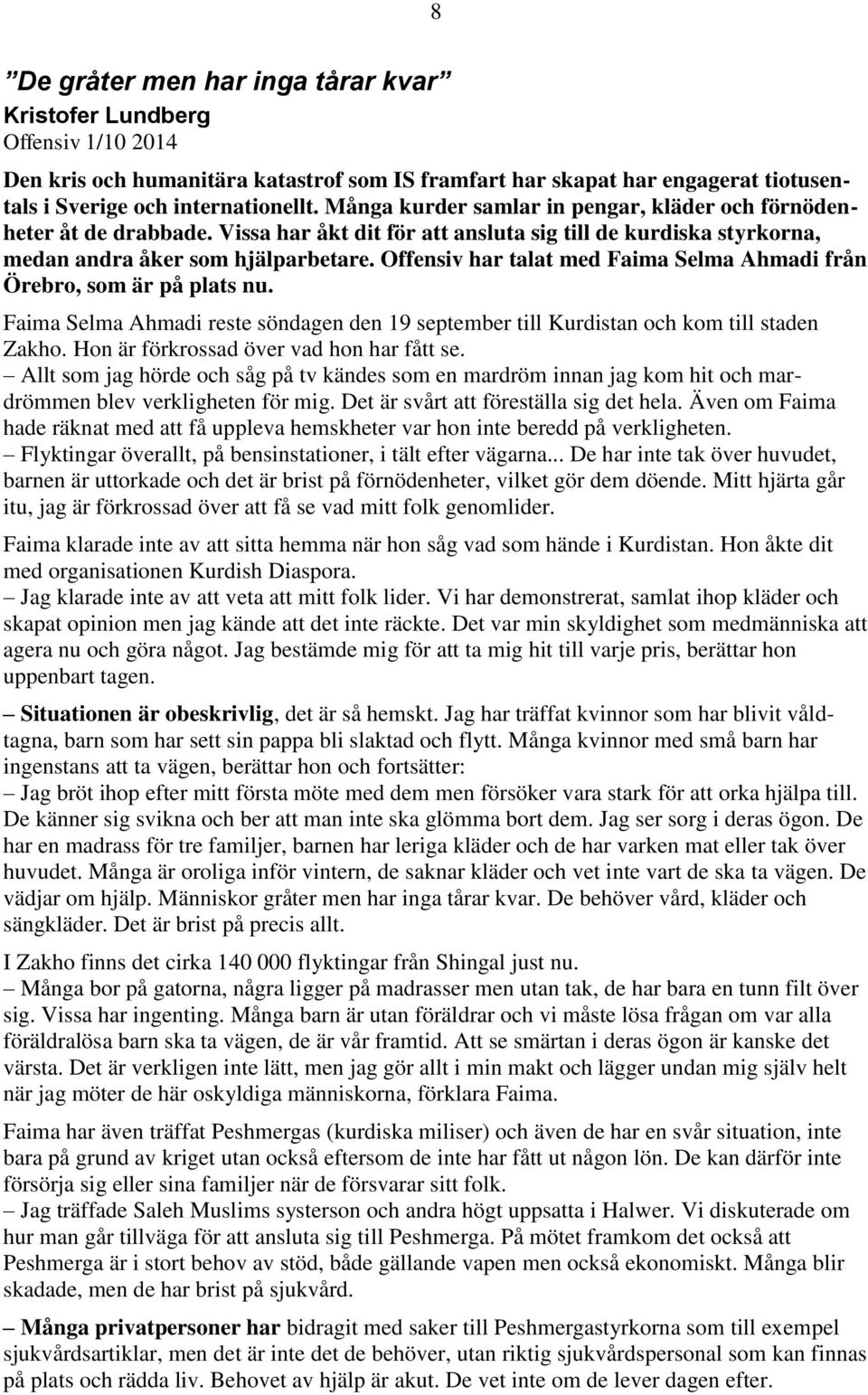 8

”De gråter men har inga tårar kvar”
Kristofer Lundberg
Offensiv 1/10 2014

Den kris och humanitära katastrof som IS framfart har skapat har engagerat tiotusentals i Sverige och internationellt. Många kurder samlar in pengar, kläder och förnödenheter åt de drabbade. Vissa har åkt dit för att ansluta sig till de kurdiska styrkorna, medan andra åker som hjälparbetare. Offensiv har talat med Faima Selma Ahmadi från Örebro, som är på plats nu.

Faima Selma Ahmadi reste söndagen den 19 september till Kurdistan och kom till staden Zakho. Hon är förkrossad över vad hon har fått se.
– Allt som jag hörde och såg på tv kändes som en mardröm innan jag kom hit och mardrömmen blev verkligheten för mig. Det är svårt att föreställa sig det hela. Även om Faima hade räknat med att få uppleva hemskheter var hon inte beredd på verkligheten.
– Flyktingar överallt, på bensinstationer, i tält efter vägarna... De har inte tak över huvudet, barnen är uttorkade och det är brist på förnödenheter, vilket gör dem döende. Mitt hjärta går itu, jag är förkrossad över att få se vad mitt folk genomlider.

Faima klarade inte av att sitta hemma när hon såg vad som hände i Kurdistan. Hon åkte dit med organisationen Kurdish Diaspora.
– Jag klarade inte av att veta att mitt folk lider. Vi har demonstrerat, samlat ihop kläder och skapat opinion men jag kände att det inte räckte. Det var min skyldighet som medmänniska att agera nu och göra något. Jag bestämde mig för att ta mig hit till varje pris, berättar hon uppenbart tagen.

– Situationen är obeskrivlig, det är så hemskt. Jag har träffat kvinnor som har blivit våldtagna, barn som har sett sin pappa bli slaktad och flytt. Många kvinnor med små barn har ingenstans att ta vägen, berättar hon och fortsätter:
– Jag bröt ihop efter mitt första möte med dem men försöker vara stark för att orka hjälpa till. De känner sig svikna och ber att man inte ska glömma bort dem. Jag ser sorg i deras ögon. De har en madrass för tre familjer, barnen har leriga kläder och de har varken mat eller tak över huvudet. Många är oroliga inför vintern, de saknar kläder och vet inte vart de ska ta vägen. De vädjar om hjälp. Människor gråter men har inga tårar kvar. De behöver vård, kläder och sängkläder. Det är brist på precis allt.

I Zakho finns det cirka 140 000 flyktingar från Shingal just nu.
– Många bor på gatorna, några ligger på madrasser men utan tak, de har bara en tunn filt över sig. Vissa har ingenting. Många barn är utan föräldrar och vi måste lösa frågan om var alla föräldralösa barn ska ta vägen, de är vår framtid. Att se smärtan i deras ögon är kanske det värsta. Det är verkligen inte lätt, men jag gör allt i min makt och lägger undan mig själv helt när jag möter de här oskyldiga människorna, förklara Faima.

Faima har även träffat Peshmergas (kurdiska miliser) och även de har en svår situation, inte bara på grund av kriget utan också eftersom de inte har fått ut någon lön. De kan därför inte försörja sig eller sina familjer när de försvarar sitt folk.
– Jag träffade Saleh Muslims systerson och andra högt uppsatta i Halwer. Vi diskuterade om hur man går tillväga för att ansluta sig till Peshmerga. På mötet framkom det också att Peshmerga är i stort behov av stöd, både gällande vapen men också ekonomiskt. Många blir skadade, men de har brist på sjukvård.

– Många privatpersoner har bidragit med saker till Peshmergastyrkorna som till exempel sjukvårdsartiklar, men det är inte det de behöver, utan riktig sjukvårdspersonal som kan finnas på plats och rädda liv. Behovet av hjälp är akut. De vet inte om de lever dagen efter.